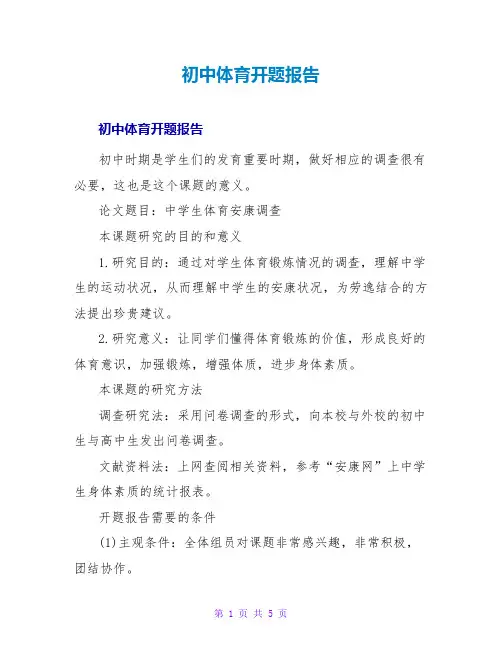 初中体育开题报告

初中体育开题报告

初中时期是学生们的发育重要时期，做好相应的调查很有必要，这也是这个课题的意义。

论文题目：中学生体育安康调查

本课题研究的目的和意义

1.研究目的：通过对学生体育锻炼情况的调查，理解中学生的运动状况，从而理解中学生的安康状况，为劳逸结合的方法提出珍贵建议。

2.研究意义：让同学们懂得体育锻炼的价值，形成良好的体育意识，加强锻炼，增强体质，进步身体素质。

本课题的研究方法

调查研究法：采用问卷调查的形式，向本校与外校的初中生与高中生发出问卷调查。

文献资料法：上网查阅相关资料，参考“安康网”上中学生身体素质的统计报表。

开题报告需要的条件

(1)主观条件：全体组员对课题非常感兴趣，非常积极，团结协作。

第 1 页 共 5 页